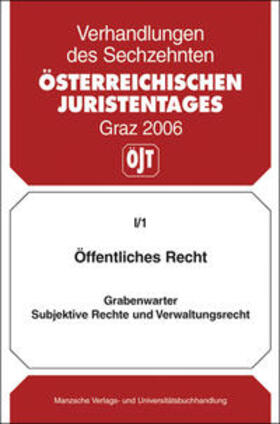 Verhandlungen des Sechzehnten
ÖSTERREICHISCHEN JURISTENTAGES
Graz 2006

ÖJT

I/1

Öffentliches Recht

Grabenwarter
Subjektive Rechte und Verwaltungsrecht

Manzsche Verlags- und Universitätsbuchhandlung